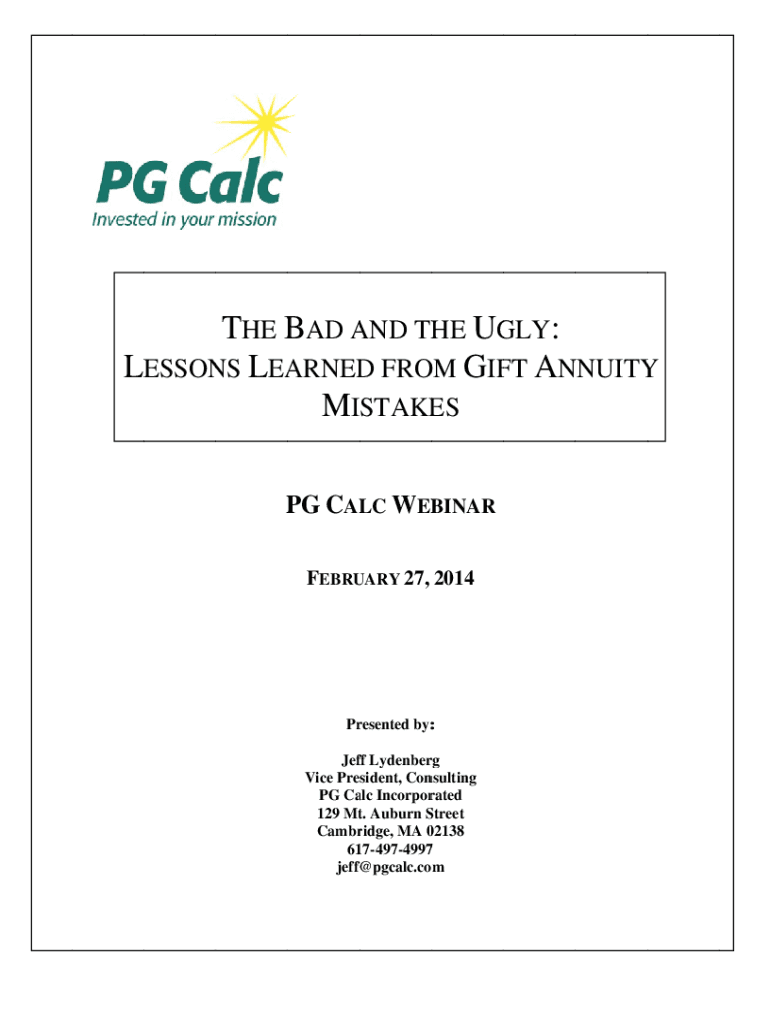 PG Calc
Invested in your mission

THE BAD AND THE UGLY: LESSONS LEARNED FROM GIFT ANNUITY MISTAKES

PG CALC WEBINAR

FEBRUARY 27, 2014

Presented by:

Jeff Lydenberg
Vice President, Consulting
PG Calc Incorporated
129 Mt. Auburn Street
Cambridge, MA 02138
617-497-4997
jeff@pgcalc.com